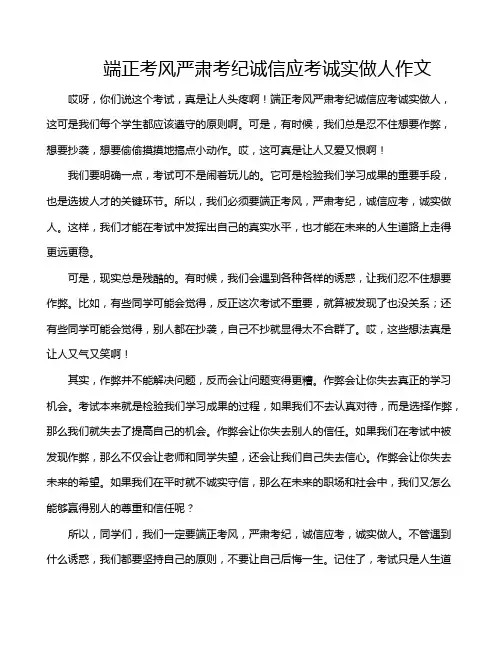 端正考风严肃考纪诚信应考诚实做人作文

哎呀，你们说这个考试，真是让人头疼啊！端正考风严肃考纪诚信应考诚实做人，这可是我们每个学生都应该遵守的原则啊。可是，有时候，我们总是忍不住想要作弊，想要抄袭，想要偷偷摸摸地搞点小动作。哎，这可真是让人又爱又恨啊！

我们要明确一点，考试可不是闹着玩儿的。它可是检验我们学习成果的重要手段，也是选拔人才的关键环节。所以，我们必须要端正考风，严肃考纪，诚信应考，诚实做人。这样，我们才能在考试中发挥出自己的真实水平，也才能在未来的人生道路上走得更远更稳。

可是，现实总是残酷的。有时候，我们会遇到各种各样的诱惑，让我们忍不住想要作弊。比如，有些同学可能会觉得，反正这次考试不重要，就算被发现了也没关系；还有些同学可能会觉得，别人都在抄袭，自己不抄就显得太不合群了。哎，这些想法真是让人又气又笑啊！

其实，作弊并不能解决问题，反而会让问题变得更糟。作弊会让你失去真正的学习机会。考试本来就是检验我们学习成果的过程，如果我们不去认真对待，而是选择作弊，那么我们就失去了提高自己的机会。作弊会让你失去别人的信任。如果我们在考试中被发现作弊，那么不仅会让老师和同学失望，还会让我们自己失去信心。作弊会让你失去未来的希望。如果我们在平时就不诚实守信，那么在未来的职场和社会中，我们又怎么能够赢得别人的尊重和信任呢？

所以，同学们，我们一定要端正考风，严肃考纪，诚信应考，诚实做人。不管遇到什么诱惑，我们都要坚持自己的原则，不要让自己后悔一生。记住了，考试只是人生道